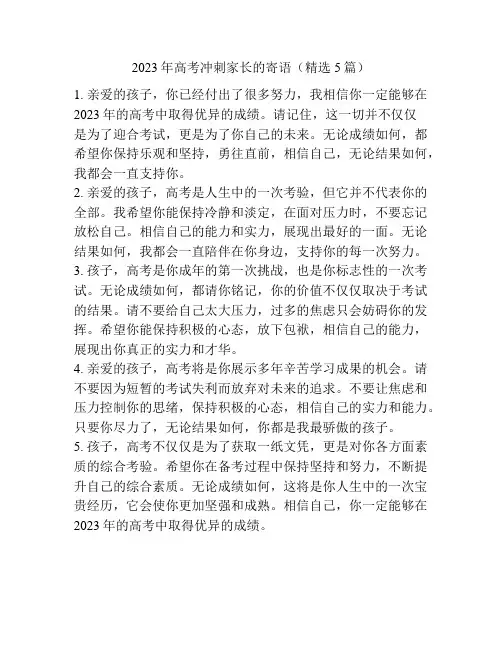 2023 年高考冲刺家长的寄语（精选 5 篇）

1. 亲爱的孩子，你已经付出了很多努力，我相信你一定能够在 2023 年的高考中取得优异的成绩。请记住，这一切并不仅仅是为了迎合考试，更是为了你自己的未来。无论成绩如何，都希望你保持乐观和坚持，勇往直前，相信自己，无论结果如何，我都会一直支持你。

2. 亲爱的孩子，高考是人生中的一次考验，但它并不代表你的全部。我希望你能保持冷静和淡定，在面对压力时，不要忘记放松自己。相信自己的能力和实力，展现出最好的一面。无论结果如何，我都会一直陪伴在你身边，支持你的每一次努力。

3. 孩子，高考是你成年的第一次挑战，也是你标志性的一次考试。无论成绩如何，都请你铭记，你的价值不仅仅取决于考试的结果。请不要给自己太大压力，过多的焦虑只会妨碍你的发挥。希望你能保持积极的心态，放下包袱，相信自己的能力，展现出你真正的实力和才华。

4. 亲爱的孩子，高考将是你展示多年辛苦学习成果的机会。请不要因为短暂的考试失利而放弃对未来的追求。不要让焦虑和压力控制你的思绪，保持积极的心态，相信自己的实力和能力。只要你尽力了，无论结果如何，你都是我最骄傲的孩子。

5. 孩子，高考不仅仅是为了获取一纸文凭，更是对你各方面素质的综合考验。希望你在备考过程中保持坚持和努力，不断提升自己的综合素质。无论成绩如何，这将是你人生中的一次宝贵经历，它会使你更加坚强和成熟。相信自己，你一定能够在 2023 年的高考中取得优异的成绩。